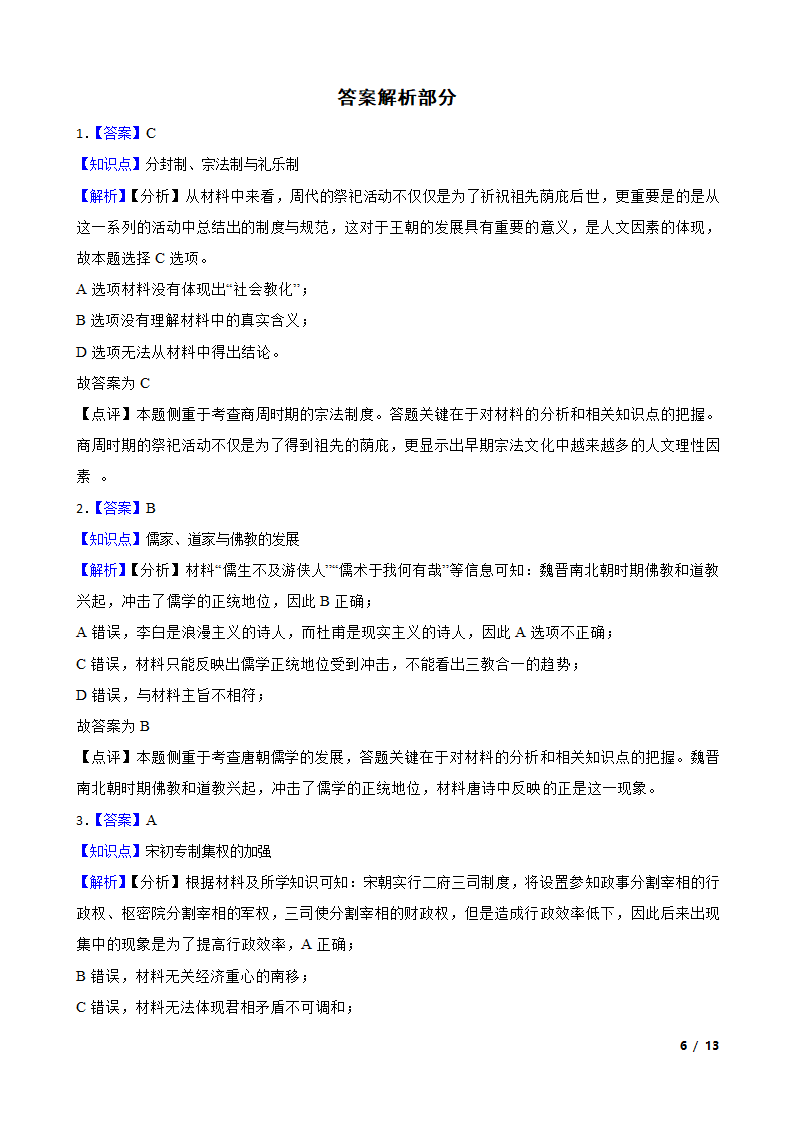 答案解析部分

1.【答案】C

【知识点】分封制、宗法制与礼乐制

【解析】【分析】从材料中来看，周代的祭祀活动不仅仅是为了祈祝祖先荫庇后世，更重要是的是从这一系列的活动中总结出的制度与规范，这对于王朝的发展具有重要的意义，是人文因素的体现，故本题选择 C 选项。

A 选项材料没有体现出“社会教化”；

B 选项没有理解材料中的真实含义；

D 选项无法从材料中得出结论。

故答案为 C

【点评】本题侧重于考查商周时期的宗法制度。答题关键在于对材料的分析和相关知识点的把握。商周时期的祭祀活动不仅是为了得到祖先的荫庇，更显示出早期宗法文化中越来越多的人文理性因素 。

2.【答案】B

【知识点】儒家、道家与佛教的发展

【解析】【分析】材料“儒生不及游侠人”“儒术于我何有哉”等信息可知：魏晋南北朝时期佛教和道教兴起，冲击了儒学的正统地位，因此 B 正确；

A 错误，李白是浪漫主义的诗人，而杜甫是现实主义的诗人，因此 A 选项不正确；

C 错误，材料只能反映出儒学正统地位受到冲击，不能看出三教合一的趋势；

D 错误，与材料主旨不相符；

故答案为 B

【点评】本题侧重于考查唐朝儒学的发展，答题关键在于对材料的分析和相关知识点的把握。魏晋南北朝时期佛教和道教兴起，冲击了儒学的正统地位，材料唐诗中反映的正是这一现象。

3.【答案】A

【知识点】宋初专制集权的加强

【解析】【分析】根据材料及所学知识可知：宋朝实行二府三司制度，将设置参知政事分割宰相的行政权、枢密院分割宰相的军权，三司使分割宰相的财政权，但是造成行政效率低下，因此后来出现集中的现象是为了提高行政效率，A 正确；

B 错误，材料无关经济重心的南移；

C 错误，材料无法体现君相矛盾不可调和；

6 / 13